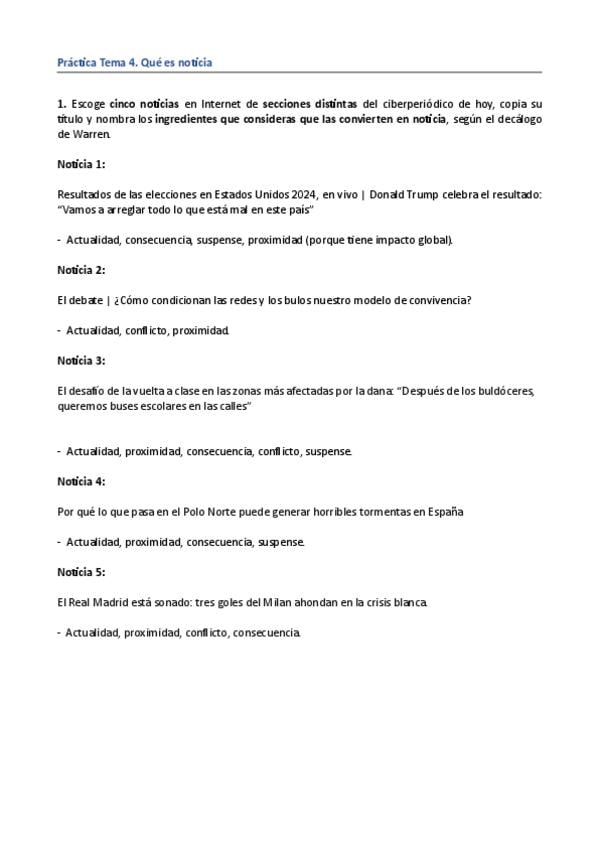 Práctica Tema 4. Qué es noticia

1. Escoge cinco noticias en Internet de secciones distintas del ciberperiódico de hoy, copia su título y nombra los ingredientes que consideras que las convierten en noticia, según el decálogo de Warren.

Noticia 1:

Resultados de las elecciones en Estados Unidos 2024, en vivo | Donald Trump celebra el resultado: "Vamos a arreglar todo lo que está mal en este país"

- Actualidad, consecuencia, suspense, proximidad (porque tiene impacto global).

Noticia 2:

El debate | ¿Cómo condicionan las redes y los bulos nuestro modelo de convivencia?

- Actualidad, conflicto, proximidad.

Noticia 3:

El desafío de la vuelta a clase en las zonas más afectadas por la dana: "Después de los buldóceres, queremos buses escolares en las calles"

- Actualidad, proximidad, consecuencia, conflicto, suspense.

Noticia 4:

Por qué lo que pasa en el Polo Norte puede generar horribles tormentas en España

- Actualidad, proximidad, consecuencia, suspense.

Noticia 5:

El Real Madrid está sonado: tres goles del Milan ahondan en la crisis blanca.

- Actualidad, proximidad, conflicto, consecuencia.